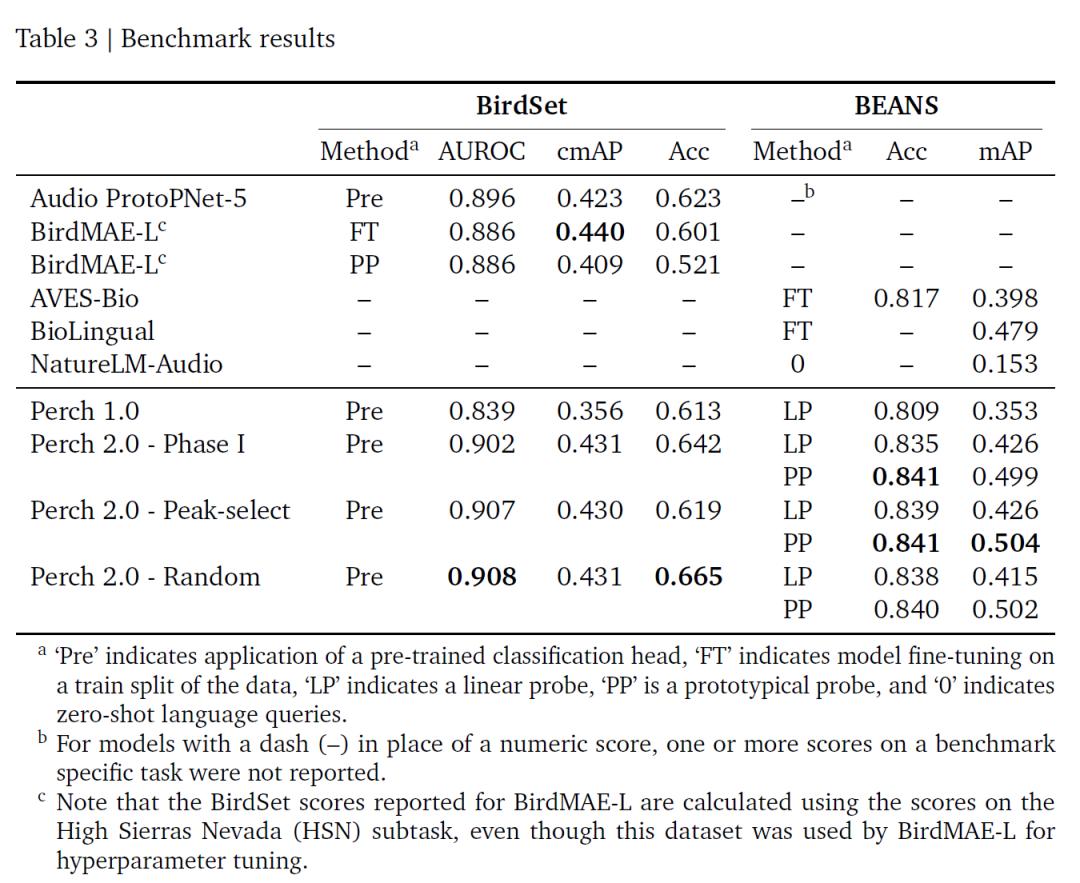 Table 3 | Benchmark results

| | BirdSet | | | | BEANS | | |
|---|---|---|---|---|---|---|---|
| | Method$^a$ | AUROC | cmAP | Acc | Method$^a$ | Acc | mAP |
| Audio ProtoPNet-5 | Pre | 0.896 | 0.423 | 0.623 | –$^b$ | – | – |
| BirdMAE-L$^c$ | FT | 0.886 | **0.440** | 0.601 | – | – | – |
| BirdMAE-L$^c$ | PP | 0.886 | 0.409 | 0.521 | – | – | – |
| AVES-Bio | – | – | – | – | FT | 0.817 | 0.398 |
| BioLingual | – | – | – | – | FT | – | 0.479 |
| NatureLM-Audio | – | – | – | – | 0 | – | 0.153 |
| Perch 1.0 | Pre | 0.839 | 0.356 | 0.613 | LP | 0.809 | 0.353 |
| Perch 2.0 - Phase I | Pre | 0.902 | 0.431 | 0.642 | LP | 0.835 | 0.426 |
| | | | | | PP | **0.841** | 0.499 |
| Perch 2.0 - Peak-select | Pre | 0.907 | 0.430 | 0.619 | LP | 0.839 | 0.426 |
| | | | | | PP | **0.841** | **0.504** |
| Perch 2.0 - Random | Pre | **0.908** | 0.431 | **0.665** | LP | 0.838 | 0.415 |
| | | | | | PP | 0.840 | 0.502 |

$^a$ 'Pre' indicates application of a pre-trained classification head, 'FT' indicates model fine-tuning on a train split of the data, 'LP' indicates a linear probe, 'PP' is a prototypical probe, and '0' indicates zero-shot language queries.
$^b$ For models with a dash (–) in place of a numeric score, one or more scores on a benchmark specific task were not reported.
$^c$ Note that the BirdSet scores reported for BirdMAE-L are calculated using the scores on the High Sierras Nevada (HSN) subtask, even though this dataset was used by BirdMAE-L for hyperparameter tuning.